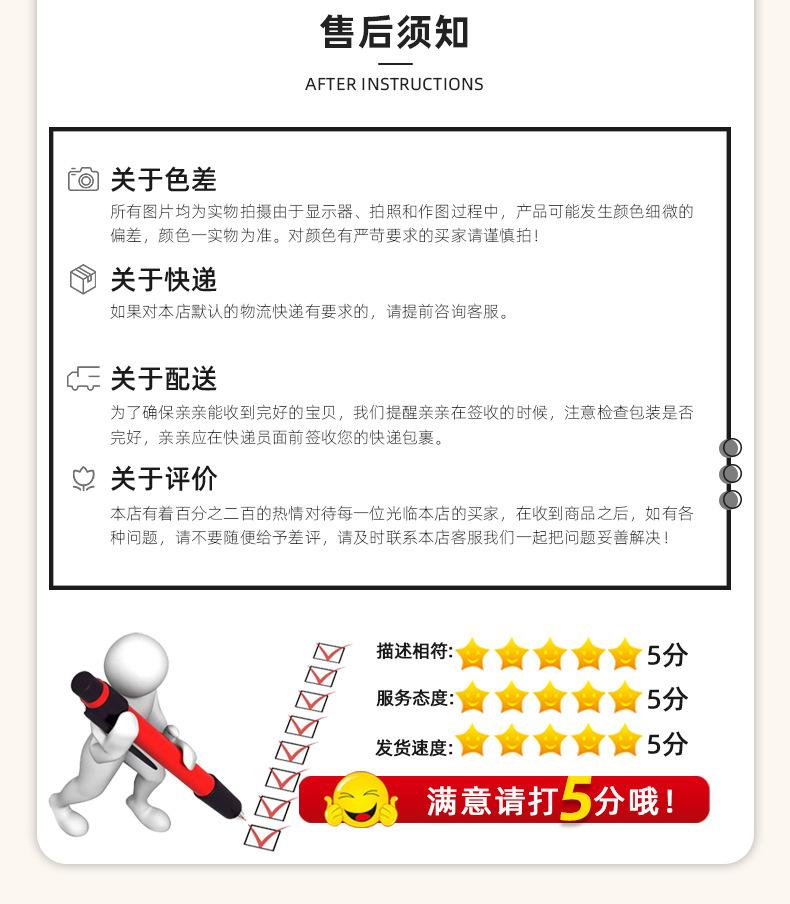 售后须知

AFTER INSTRUCTIONS

关于色差
所有图片均为实物拍摄由于显示器、拍照和作图过程中，产品可能发生颜色细微的偏差，颜色一实物为准。对颜色有严苛要求的买家请谨慎拍！

关于快递
如果对本店默认的物流快递有要求的，请提前咨询客服。

关于配送
为了确保亲亲能收到完好的宝贝，我们提醒亲亲在签收的时候，注意检查包装是否完好，亲亲应在快递员面前签收您的快递包裹。

关于评价
本店有着百分之二百的热情对待每一位光临本店的买家，在收到商品之后，如有各种问题，请不要随便给予差评，请及时联系本店客服我们一起把问题妥善解决！

描述相符: 5分
服务态度: 5分
发货速度: 5分

满意请打5分哦！